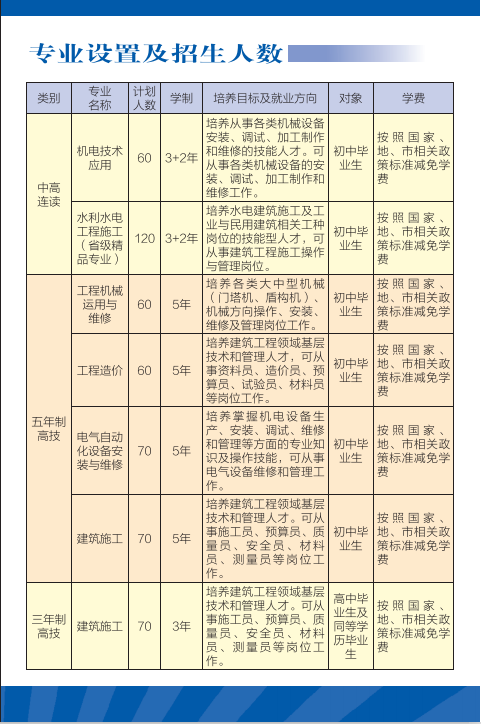 专业设置及招生人数

| 类别 | 专业名称 | 计划人数 | 学制 | 培养目标及就业方向 | 对象 | 学费 |
|---|---|---|---|---|---|---|
| 中高连读 | 机电技术应用 | 60 | 3+2年 | 培养从事各类机械设备安装、调试、加工制作和维修的技能人才。可从事各类机械设备的安装、调试、加工制作和维修工作。 | 初中毕业生 | 按照国家、地、市相关政策标准减免学费 |
| 中高连读 | 水利水电工程施工（省级精品专业） | 120 | 3+2年 | 培养水电建筑施工及工业与民用建筑相关工种岗位的技能型人才，可从事建筑工程施工操作与管理岗位。 | 初中毕业生 | 按照国家、地、市相关政策标准减免学费 |
| 五年制高技 | 工程机械运用与维修 | 60 | 5年 | 培养各类大中型机械（门塔机、盾构机）、机械方向操作、安装、维修及管理岗位工作。 | 初中毕业生 | 按照国家、地、市相关政策标准减免学费 |
| 五年制高技 | 工程造价 | 60 | 5年 | 培养建筑工程领域基层技术和管理人才，可从事资料员、造价员、预算员、试验员、材料员等岗位工作。 | 初中毕业生 | 按照国家、地、市相关政策标准减免学费 |
| 五年制高技 | 电气自动化设备安装与维修 | 70 | 5年 | 培养掌握机电设备生产、安装、调试、维修和管理等方面的专业知识及操作技能，可从事电气设备维修和管理工作。 | 初中毕业生 | 按照国家、地、市相关政策标准减免学费 |
| 五年制高技 | 建筑施工 | 70 | 5年 | 培养建筑工程领域基层技术和管理人才。可从事施工员、预算员、质量员、安全员、材料员、测量员等岗位工作。 | 初中毕业生 | 按照国家、地、市相关政策标准减免学费 |
| 三年制高技 | 建筑施工 | 70 | 3年 | 培养建筑工程领域基层技术和管理人才。可从事施工员、预算员、质量员、安全员、材料员、测量员等岗位工作。 | 高中毕业生及同等学历毕业生 | 按照国家、地、市相关政策标准减免学费 |